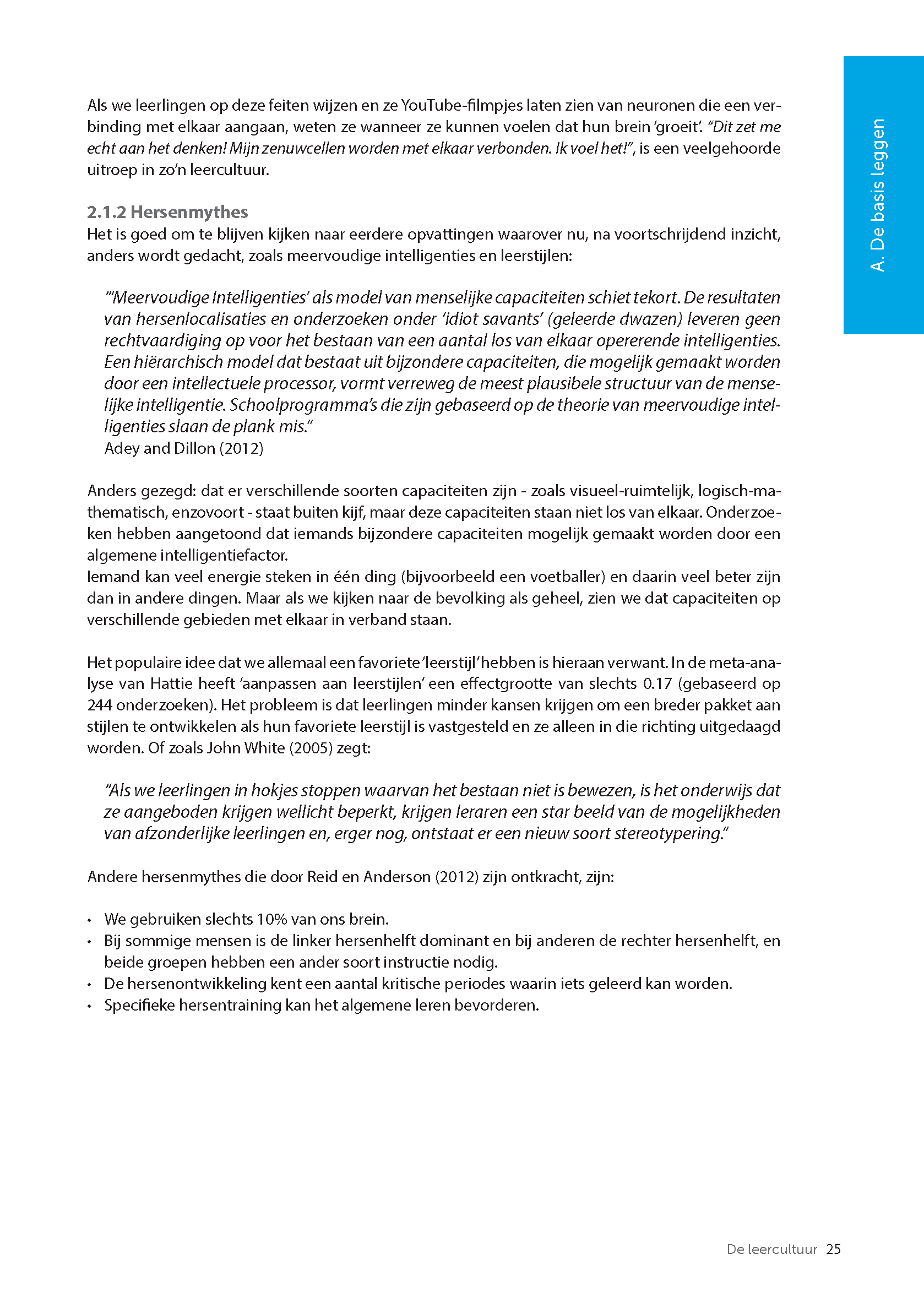 A. De basis leggen

Als we leerlingen op deze feiten wijzen en ze YouTube-filmpjes laten zien van neuronen die een verbinding met elkaar aangaan, weten ze wanneer ze kunnen voelen dat hun brein 'groeit'. "Dit zet me echt aan het denken! Mijn zenuwcellen worden met elkaar verbonden. Ik voel het!", is een veelgehoorde uitroep in zo'n leercultuur.

2.1.2 Hersenmythes
Het is goed om te blijven kijken naar eerdere opvattingen waarover nu, na voortschrijdend inzicht, anders wordt gedacht, zoals meervoudige intelligenties en leerstijlen:

"'Meervoudige Intelligenties' als model van menselijke capaciteiten schiet tekort. De resultaten van hersenlocalisaties en onderzoeken onder 'idiot savants' (geleerde dwazen) leveren geen rechtvaardiging op voor het bestaan van een aantal los van elkaar opererende intelligenties. Een hiërarchisch model dat bestaat uit bijzondere capaciteiten, die mogelijk gemaakt worden door een intellectuele processor, vormt verreweg de meest plausibele structuur van de menselijke intelligentie. Schoolprogramma's die zijn gebaseerd op de theorie van meervoudige intelligenties slaan de plank mis."
Adey and Dillon (2012)

Anders gezegd: dat er verschillende soorten capaciteiten zijn - zoals visueel-ruimtelijk, logisch-mathematisch, enzovoort - staat buiten kijf, maar deze capaciteiten staan niet los van elkaar. Onderzoeken hebben aangetoond dat iemands bijzondere capaciteiten mogelijk gemaakt worden door een algemene intelligentiefactor.
Iemand kan veel energie steken in één ding (bijvoorbeeld een voetballer) en daarin veel beter zijn dan in andere dingen. Maar als we kijken naar de bevolking als geheel, zien we dat capaciteiten op verschillende gebieden met elkaar in verband staan.

Het populaire idee dat we allemaal een favoriete 'leerstijl' hebben is hieraan verwant. In de meta-analyse van Hattie heeft 'aanpassen aan leerstijlen' een effectgrootte van slechts 0.17 (gebaseerd op 244 onderzoeken). Het probleem is dat leerlingen minder kansen krijgen om een breder pakket aan stijlen te ontwikkelen als hun favoriete leerstijl is vastgesteld en ze alleen in die richting uitgedaagd worden. Of zoals John White (2005) zegt:

"Als we leerlingen in hokjes stoppen waarvan het bestaan niet is bewezen, is het onderwijs dat ze aangeboden krijgen wellicht beperkt, krijgen leraren een star beeld van de mogelijkheden van afzonderlijke leerlingen en, erger nog, ontstaat er een nieuw soort stereotypering."

Andere hersenmythes die door Reid en Anderson (2012) zijn ontkracht, zijn:

• We gebruiken slechts 10% van ons brein.
• Bij sommige mensen is de linker hersenhelft dominant en bij anderen de rechter hersenhelft, en beide groepen hebben een ander soort instructie nodig.
• De hersenontwikkeling kent een aantal kritische periodes waarin iets geleerd kan worden.
• Specifieke hersentraining kan het algemene leren bevorderen.

De leercultuur 25